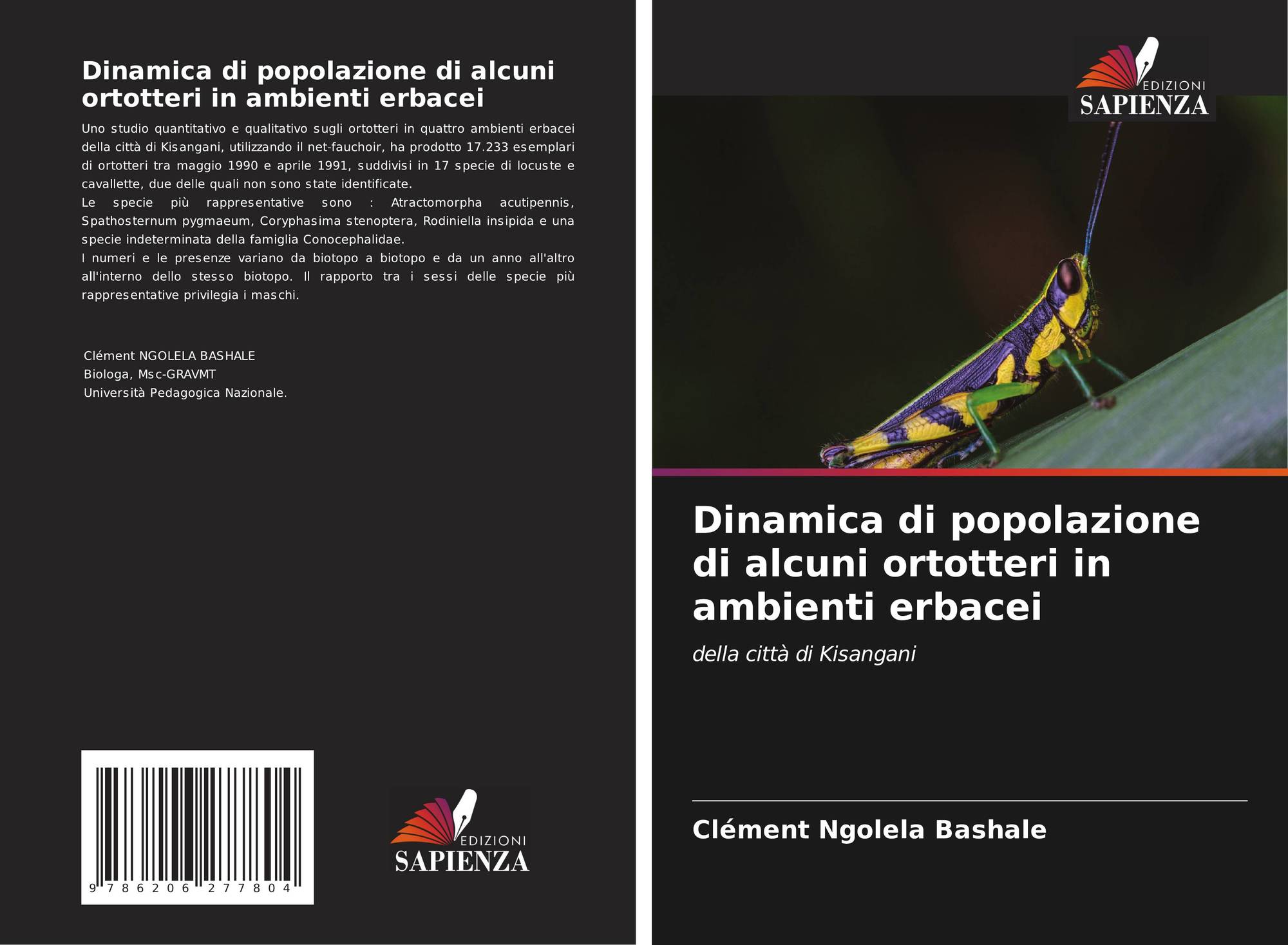 Dinamica di popolazione di alcuni ortotteri in ambienti erbacei

Uno studio quantitativo e qualitativo sugli ortotteri in quattro ambienti erbacei della città di Kisangani, utilizzando il net-fauchoir, ha prodotto 17.233 esemplari di ortotteri tra maggio 1990 e aprile 1991, suddivisi in 17 specie di locuste e cavallette, due delle quali non sono state identificate.
Le specie più rappresentative sono : Atractomorpha acutipennis, Spathosternum pygmaeum, Coryphasima stenoptera, Rodiniella insipida e una specie indeterminata della famiglia Conocephalidae.
I numeri e le presenze variano da biotopo a biotopo e da un anno all'altro all'interno dello stesso biotopo. Il rapporto tra i sessi delle specie più rappresentative privilegia i maschi.

Clément NGOLELA BASHALE
Biologa, Msc-GRAVMT
Università Pedagogica Nazionale.

9 786206 277804

EDIZIONI
SAPIENZA

EDIZIONI
SAPIENZA

Dinamica di popolazione di alcuni ortotteri in ambienti erbacei

della città di Kisangani

Clément Ngolela Bashale